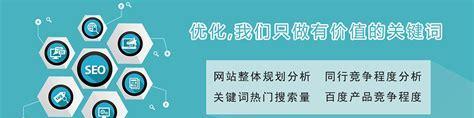 SEO

优化,我们只做有价值的关键词

网站整体规划分析　同行竞争程度分析
关键词热门搜索量　百度产品竞争程度